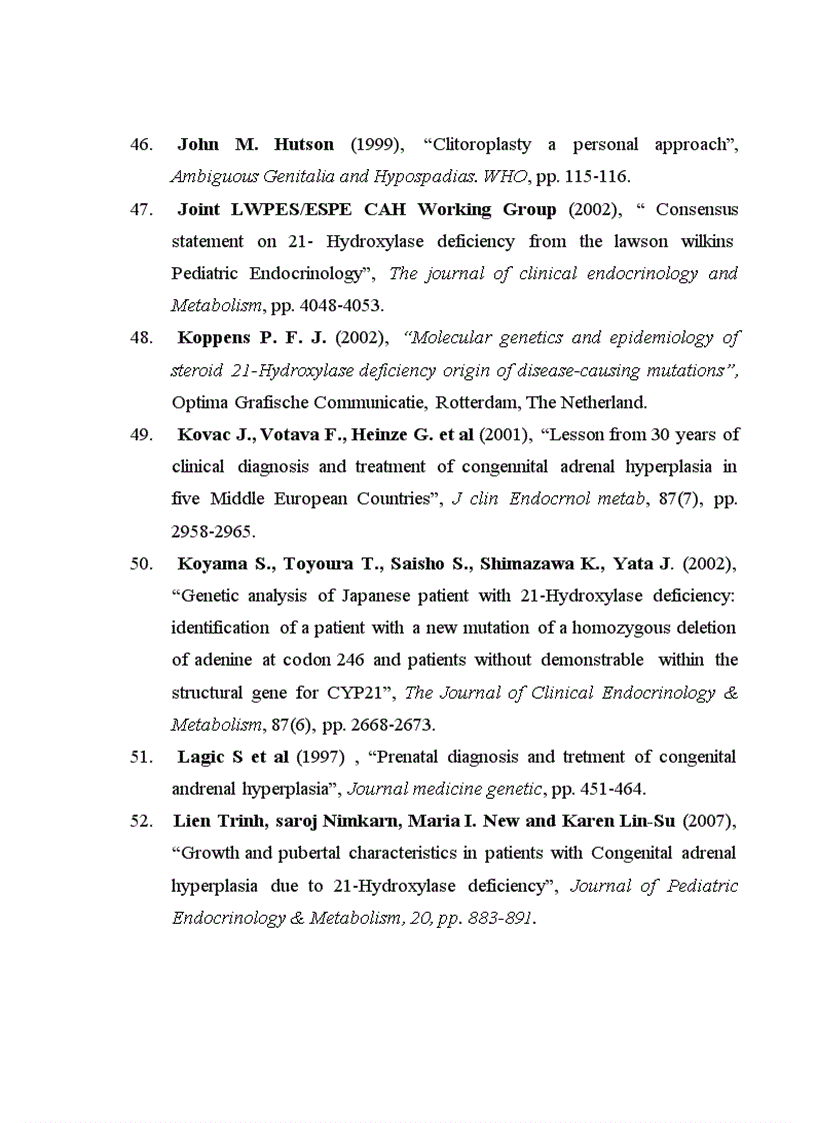 46. John M. Hutson (1999), “Clitoroplasty a personal approach”, Ambiguous Genitalia and Hypospadias. WHO, pp. 115-116.

47. Joint LWPES/ESPE CAH Working Group (2002), “ Consensus statement on 21- Hydroxylase deficiency from the lawson wilkins Pediatric Endocrinology”, The journal of clinical endocrinology and Metabolism, pp. 4048-4053.

48. Koppens P. F. J. (2002), “Molecular genetics and epidemiology of steroid 21-Hydroxylase deficiency origin of disease-causing mutations”, Optima Grafische Communicatie, Rotterdam, The Netherland.

49. Kovac J., Votava F., Heinze G. et al (2001), “Lesson from 30 years of clinical diagnosis and treatment of congennital adrenal hyperplasia in five Middle European Countries”, J clin Endocrnol metab, 87(7), pp. 2958-2965.

50. Koyama S., Toyoura T., Saisho S., Shimazawa K., Yata J. (2002), “Genetic analysis of Japanese patient with 21-Hydroxylase deficiency: identification of a patient with a new mutation of a homozygous deletion of adenine at codon 246 and patients without demonstrable within the structural gene for CYP21”, The Journal of Clinical Endocrinology & Metabolism, 87(6), pp. 2668-2673.

51. Lagic S et al (1997) , “Prenatal diagnosis and tretment of congenital andrenal hyperplasia”, Journal medicine genetic, pp. 451-464.

52. Lien Trinh, saroj Nimkarn, Maria I. New and Karen Lin-Su (2007), “Growth and pubertal characteristics in patients with Congenital adrenal hyperplasia due to 21-Hydroxylase deficiency”, Journal of Pediatric Endocrinology & Metabolism, 20, pp. 883-891.